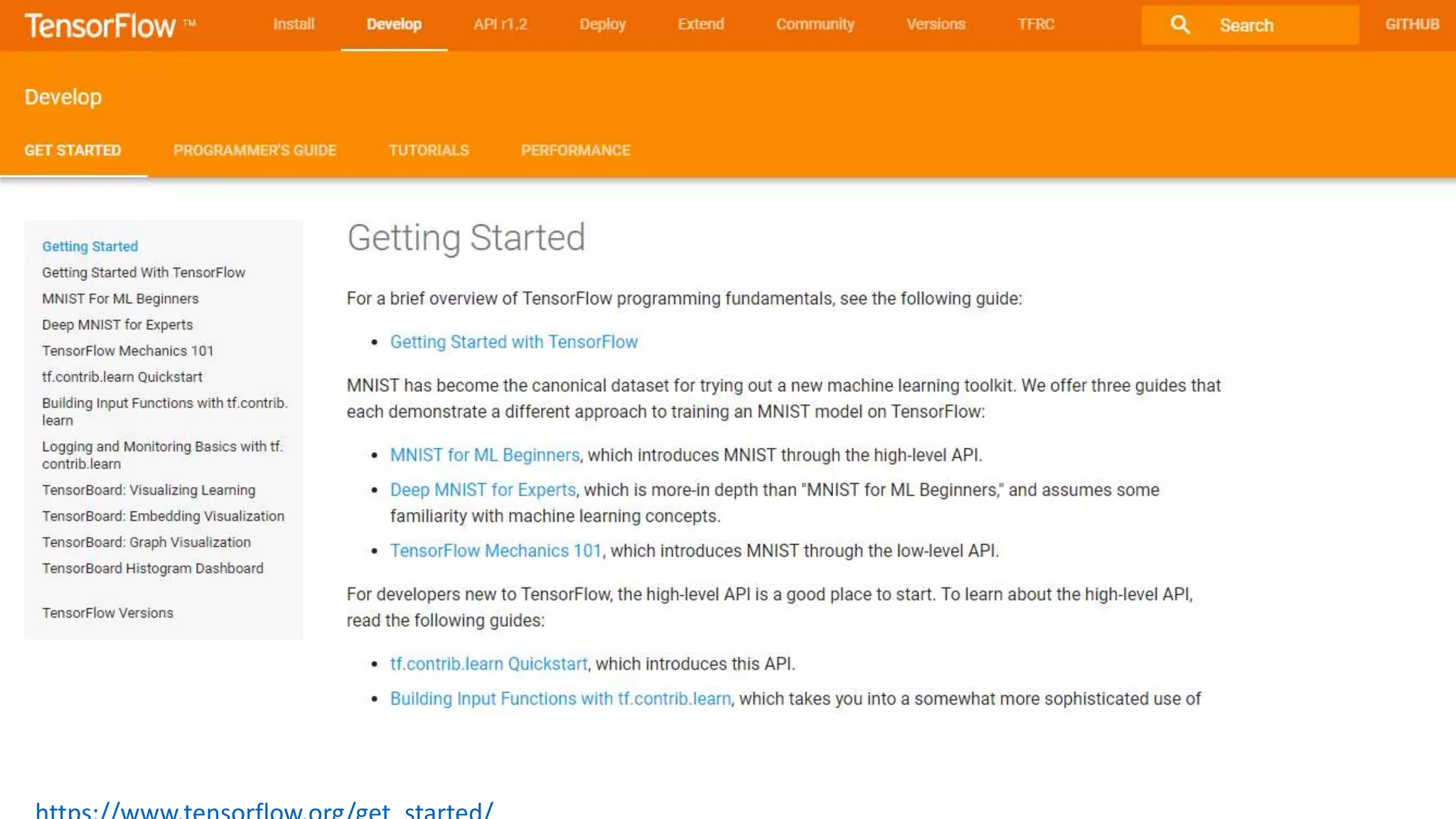 TensorFlow ™ Install Develop API r1.2 Deploy Extend Community Versions TFRC Search GITHUB

Develop

GET STARTED PROGRAMMER'S GUIDE TUTORIALS PERFORMANCE

Getting Started
Getting Started With TensorFlow
MNIST For ML Beginners
Deep MNIST for Experts
TensorFlow Mechanics 101
tf.contrib.learn Quickstart
Building Input Functions with tf.contrib.learn
Logging and Monitoring Basics with tf.contrib.learn
TensorBoard: Visualizing Learning
TensorBoard: Embedding Visualization
TensorBoard: Graph Visualization
TensorBoard Histogram Dashboard

TensorFlow Versions

Getting Started

For a brief overview of TensorFlow programming fundamentals, see the following guide:

- Getting Started with TensorFlow

MNIST has become the canonical dataset for trying out a new machine learning toolkit. We offer three guides that each demonstrate a different approach to training an MNIST model on TensorFlow:

- MNIST for ML Beginners, which introduces MNIST through the high-level API.
- Deep MNIST for Experts, which is more-in depth than "MNIST for ML Beginners," and assumes some familiarity with machine learning concepts.
- TensorFlow Mechanics 101, which introduces MNIST through the low-level API.

For developers new to TensorFlow, the high-level API is a good place to start. To learn about the high-level API, read the following guides:

- tf.contrib.learn Quickstart, which introduces this API.
- Building Input Functions with tf.contrib.learn, which takes you into a somewhat more sophisticated use of

https://www.tensorflow.org/get_started/